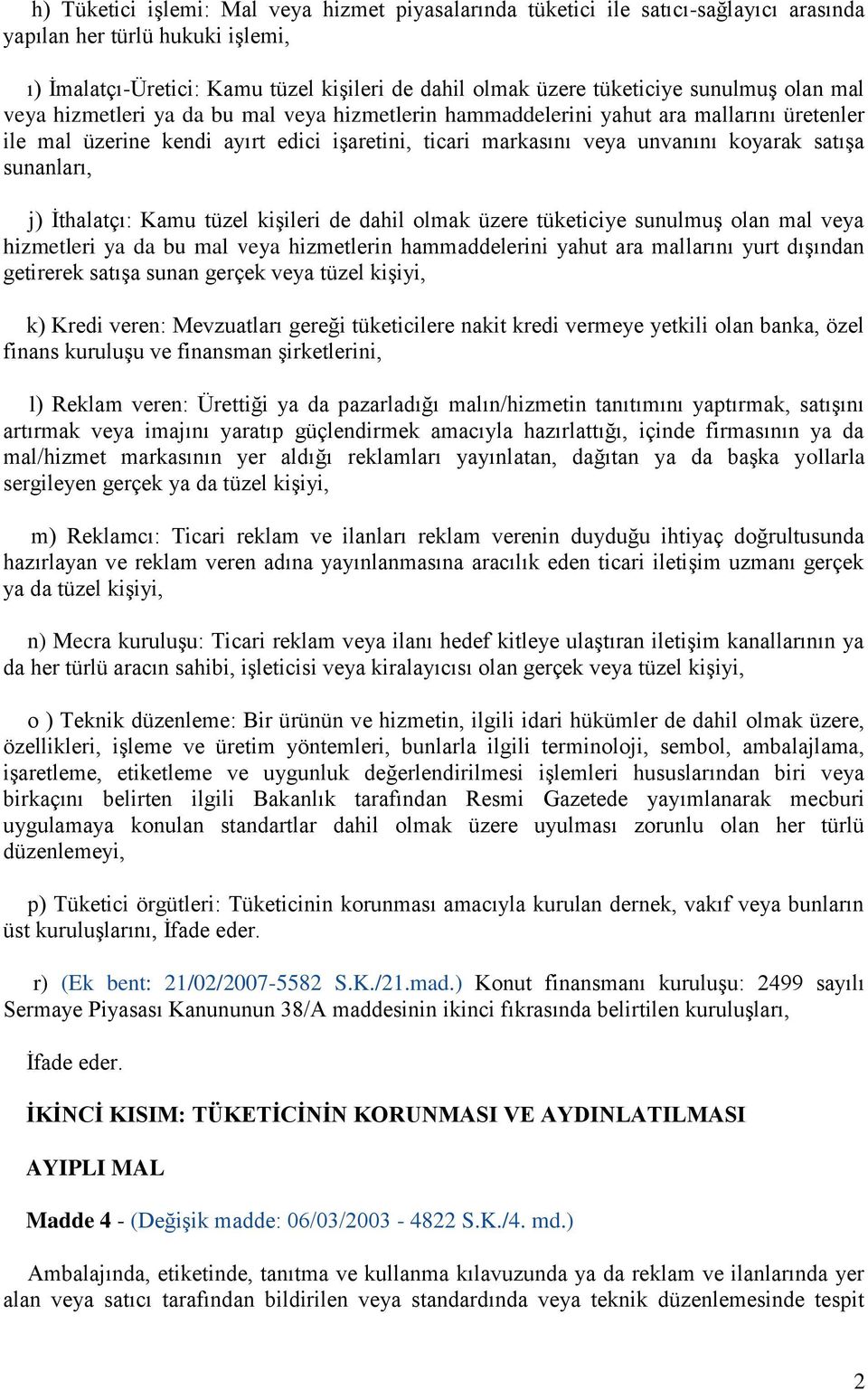 h) Tüketici işlemi: Mal veya hizmet piyasalarında tüketici ile satıcı-sağlayıcı arasında yapılan her türlü hukuki işlemi,

ı) İmalatçı-Üretici: Kamu tüzel kişileri de dahil olmak üzere tüketiciye sunulmuş olan mal veya hizmetleri ya da bu mal veya hizmetlerin hammaddelerini yahut ara mallarını üretenler ile mal üzerine kendi ayırt edici işaretini, ticari markasını veya unvanını koyarak satışa sunanları,

j) İthalatçı: Kamu tüzel kişileri de dahil olmak üzere tüketiciye sunulmuş olan mal veya hizmetleri ya da bu mal veya hizmetlerin hammaddelerini yahut ara mallarını yurt dışından getirerek satışa sunan gerçek veya tüzel kişiyi,

k) Kredi veren: Mevzuatları gereği tüketicilere nakit kredi vermeye yetkili olan banka, özel finans kuruluşu ve finansman şirketlerini,

l) Reklam veren: Ürettiği ya da pazarladığı malın/hizmetin tanıtımını yaptırmak, satışını artırmak veya imajını yaratıp güçlendirmek amacıyla hazırlattığı, içinde firmasının ya da mal/hizmet markasının yer aldığı reklamları yayınlatan, dağıtan ya da başka yollarla sergileyen gerçek ya da tüzel kişiyi,

m) Reklamcı: Ticari reklam ve ilanları reklam verenin duyduğu ihtiyaç doğrultusunda hazırlayan ve reklam veren adına yayınlanmasına aracılık eden ticari iletişim uzmanı gerçek ya da tüzel kişiyi,

n) Mecra kuruluşu: Ticari reklam veya ilanı hedef kitleye ulaştıran iletişim kanallarının ya da her türlü aracın sahibi, işleticisi veya kiralayıcısı olan gerçek veya tüzel kişiyi,

o ) Teknik düzenleme: Bir ürünün ve hizmetin, ilgili idari hükümler de dahil olmak üzere, özellikleri, işleme ve üretim yöntemleri, bunlarla ilgili terminoloji, sembol, ambalajlama, işaretleme, etiketleme ve uygunluk değerlendirilmesi işlemleri hususlarından biri veya birkaçını belirten ilgili Bakanlık tarafından Resmi Gazetede yayımlanarak mecburi uygulamaya konulan standartlar dahil olmak üzere uyulması zorunlu olan her türlü düzenlemeyi,

p) Tüketici örgütleri: Tüketicinin korunması amacıyla kurulan dernek, vakıf veya bunların üst kuruluşlarını, İfade eder.

r) (Ek bent: 21/02/2007-5582 S.K./21.mad.) Konut finansmanı kuruluşu: 2499 sayılı Sermaye Piyasası Kanununun 38/A maddesinin ikinci fıkrasında belirtilen kuruluşları,

İfade eder.

İKİNCİ KISIM: TÜKETİCİNİN KORUNMASI VE AYDINLATILMASI

AYIPLI MAL

Madde 4 - (Değişik madde: 06/03/2003 - 4822 S.K./4. md.)

Ambalajında, etiketinde, tanıtma ve kullanma kılavuzunda ya da reklam ve ilanlarında yer alan veya satıcı tarafından bildirilen veya standardında veya teknik düzenlemesinde tespit

2